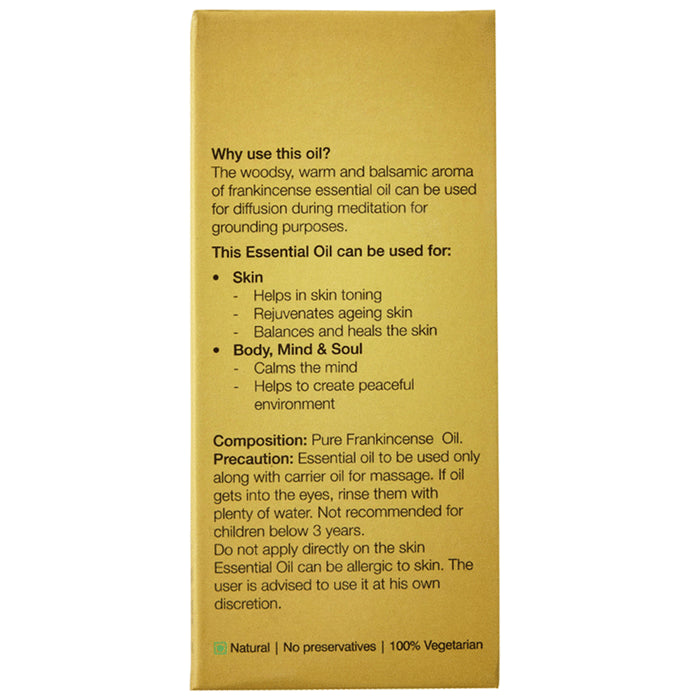 Why use this oil?
The woodsy, warm and balsamic aroma of frankincense essential oil can be used for diffusion during meditation for grounding purposes.

This Essential Oil can be used for:

• Skin
- Helps in skin toning
- Rejuvenates ageing skin
- Balances and heals the skin
• Body, Mind & Soul
- Calms the mind
- Helps to create peaceful environment

Composition: Pure Frankincense Oil.
Precaution: Essential oil to be used only along with carrier oil for massage. If oil gets into the eyes, rinse them with plenty of water. Not recommended for children below 3 years.
Do not apply directly on the skin
Essential Oil can be allergic to skin. The user is advised to use it at his own discretion.

Natural | No preservatives | 100% Vegetarian